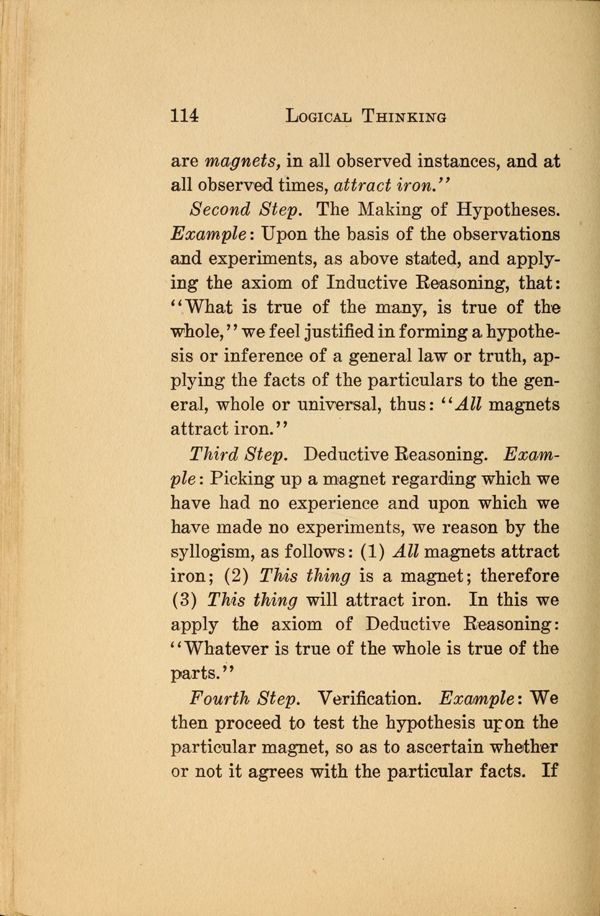 114 LOGICAL THINKING

are magnets, in all observed instances, and at all observed times, attract iron."

Second Step. The Making of Hypotheses. Example: Upon the basis of the observations and experiments, as above stated, and applying the axiom of Inductive Reasoning, that: "What is true of the many, is true of the whole," we feel justified in forming a hypothesis or inference of a general law or truth, applying the facts of the particulars to the general, whole or universal, thus: "All magnets attract iron."

Third Step. Deductive Reasoning. Example: Picking up a magnet regarding which we have had no experience and upon which we have made no experiments, we reason by the syllogism, as follows: (1) All magnets attract iron; (2) This thing is a magnet; therefore (3) This thing will attract iron. In this we apply the axiom of Deductive Reasoning: "Whatever is true of the whole is true of the parts."

Fourth Step. Verification. Example: We then proceed to test the hypothesis upon the particular magnet, so as to ascertain whether or not it agrees with the particular facts. If